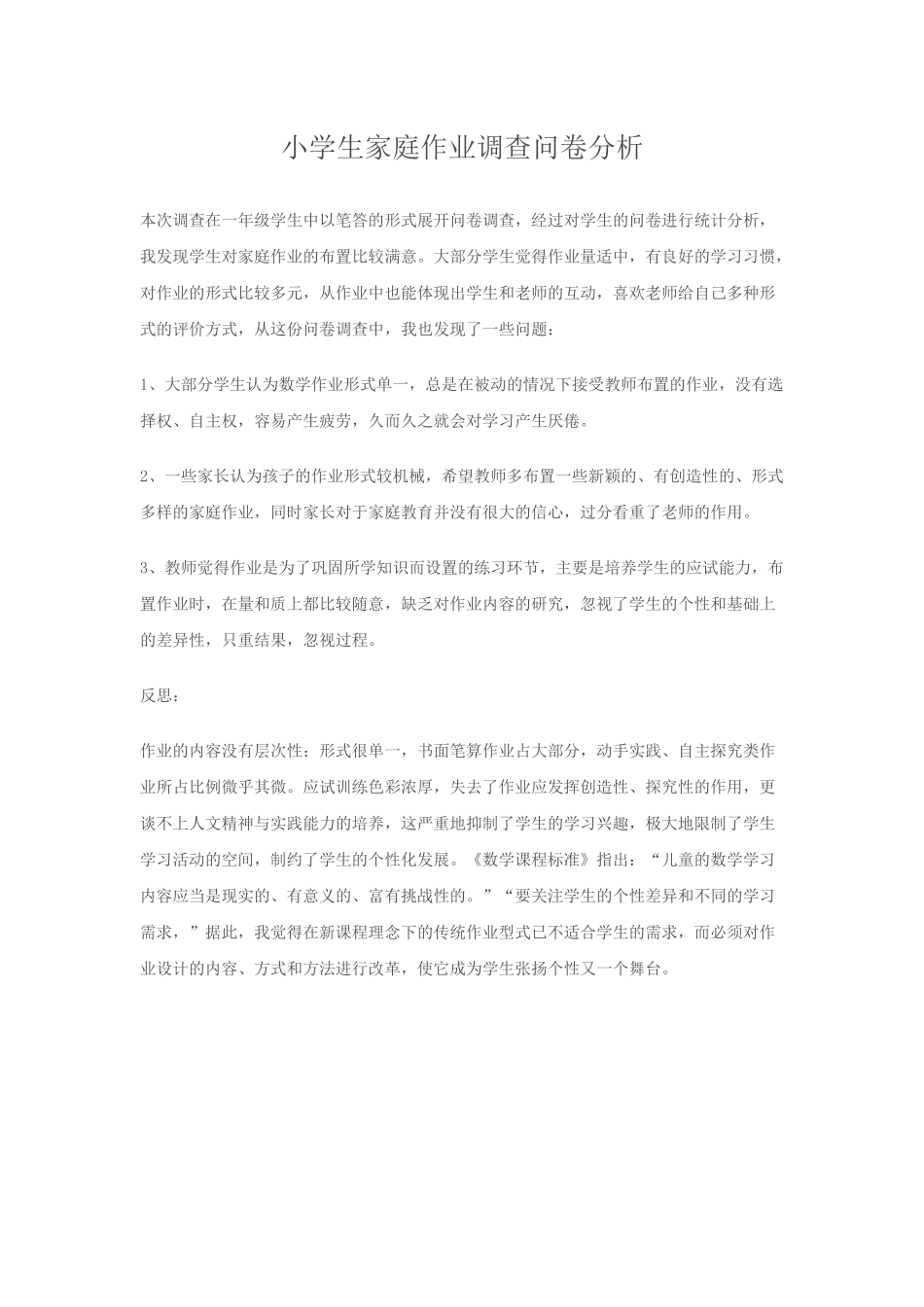 小学生家庭作业调查问卷分析

本次调查在一年级学生中以笔答的形式展开问卷调查，经过对学生的问卷进行统计分析，我发现学生对家庭作业的布置比较满意。大部分学生觉得作业量适中，有良好的学习习惯，对作业的形式比较多元，从作业中也能体现出学生和老师的互动，喜欢老师给自己多种形式的评价方式，从这份问卷调查中，我也发现了一些问题：

1、大部分学生认为数学作业形式单一，总是在被动的情况下接受教师布置的作业，没有选择权、自主权，容易产生疲劳，久而久之就会对学习产生厌倦。

2、一些家长认为孩子的作业形式较机械，希望教师多布置一些新颖的、有创造性的、形式多样的家庭作业，同时家长对于家庭教育并没有很大的信心，过分看重了老师的作用。

3、教师觉得作业是为了巩固所学知识而设置的练习环节，主要是培养学生的应试能力，布置作业时，在量和质上都比较随意，缺乏对作业内容的研究，忽视了学生的个性和基础上的差异性，只重结果，忽视过程。

反思：

作业的内容没有层次性；形式很单一，书面笔算作业占大部分，动手实践、自主探究类作业所占比例微乎其微。应试训练色彩浓厚，失去了作业应发挥创造性、探究性的作用，更谈不上人文精神与实践能力的培养，这严重地抑制了学生的学习兴趣，极大地限制了学生学习活动的空间，制约了学生的个性化发展。《数学课程标准》指出：“儿童的数学学习内容应当是现实的、有意义的、富有挑战性的。”“要关注学生的个性差异和不同的学习需求，”据此，我觉得在新课程理念下的传统作业型式已不适合学生的需求，而必须对作业设计的内容、方式和方法进行改革，使它成为学生张扬个性又一个舞台。